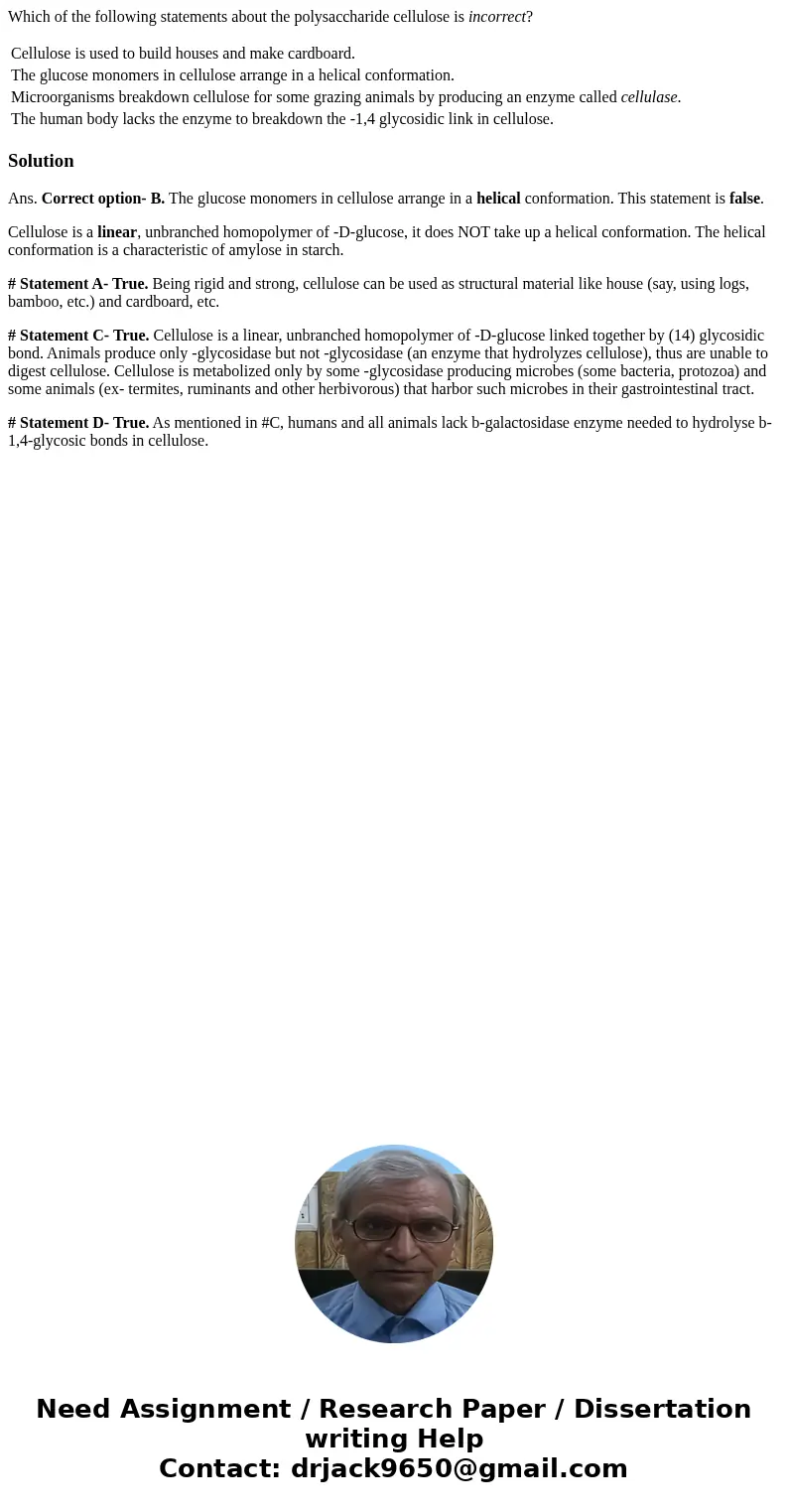 Which of the following statements about the polysaccharide cellulose is incorrect?

Cellulose is used to build houses and make cardboard.
The glucose monomers in cellulose arrange in a helical conformation.
Microorganisms breakdown cellulose for some grazing animals by producing an enzyme called cellulase.
The human body lacks the enzyme to breakdown the -1,4 glycosidic link in cellulose.

Solution

Ans. Correct option- B. The glucose monomers in cellulose arrange in a helical conformation. This statement is false.

Cellulose is a linear, unbranched homopolymer of -D-glucose, it does NOT take up a helical conformation. The helical conformation is a characteristic of amylose in starch.

# Statement A- True. Being rigid and strong, cellulose can be used as structural material like house (say, using logs, bamboo, etc.) and cardboard, etc.

# Statement C- True. Cellulose is a linear, unbranched homopolymer of -D-glucose linked together by (14) glycosidic bond. Animals produce only -glycosidase but not -glycosidase (an enzyme that hydrolyzes cellulose), thus are unable to digest cellulose. Cellulose is metabolized only by some -glycosidase producing microbes (some bacteria, protozoa) and some animals (ex- termites, ruminants and other herbivorous) that harbor such microbes in their gastrointestinal tract.

# Statement D- True. As mentioned in #C, humans and all animals lack b-galactosidase enzyme needed to hydrolyse b-1,4-glycosic bonds in cellulose.

Need Assignment / Research Paper / Dissertation writing Help
Contact: drjack9650@gmail.com